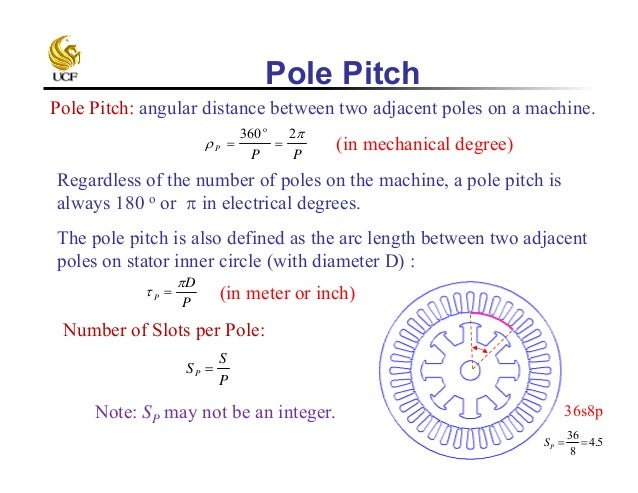 UCF

Pole Pitch

Pole Pitch: angular distance between two adjacent poles on a machine.

$\rho_P = \frac{360^o}{P} = \frac{2\pi}{P}$ (in mechanical degree)

Regardless of the number of poles on the machine, a pole pitch is always 180 ° or π in electrical degrees.

The pole pitch is also defined as the arc length between two adjacent poles on stator inner circle (with diameter D) :

$\tau_P = \frac{\pi D}{P}$ (in meter or inch)

Number of Slots per Pole:

$S_P = \frac{S}{P}$

Note: $S_P$ may not be an integer.

36s8p

$S_P = \frac{36}{8} = 4.5$